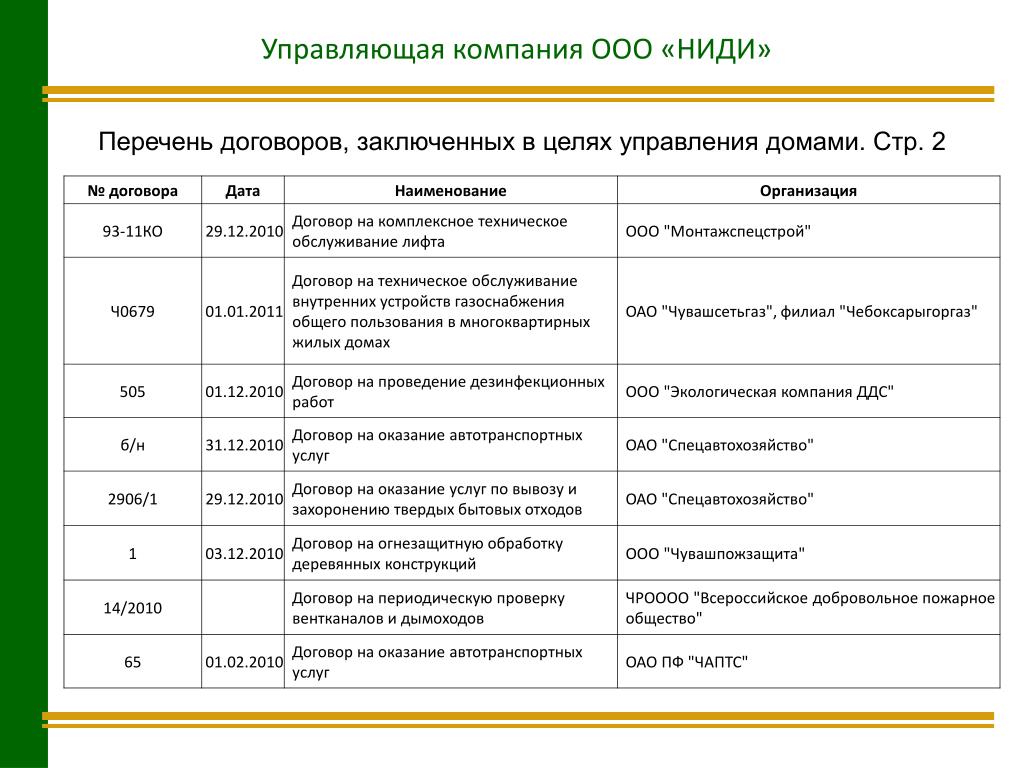 Управляющая компания ООО «НИДИ»

Перечень договоров, заключенных в целях управления домами. Стр. 2

| № договора | Дата | Наименование | Организация |
|---|---|---|---|
| 93-11КО | 29.12.2010 | Договор на комплексное техническое обслуживание лифта | ООО "Монтажспецстрой" |
| Ч0679 | 01.01.2011 | Договор на техническое обслуживание внутренних устройств газоснабжения общего пользования в многоквартирных жилых домах | ОАО "Чувашсетьгаз", филиал "Чебоксарыгоргаз" |
| 505 | 01.12.2010 | Договор на проведение дезинфекционных работ | ООО "Экологическая компания ДДС" |
| б/н | 31.12.2010 | Договор на оказание автотранспортных услуг | ОАО "Спецавтохозяйство" |
| 2906/1 | 29.12.2010 | Договор на оказание услуг по вывозу и захоронению твердых бытовых отходов | ОАО "Спецавтохозяйство" |
| 1 | 03.12.2010 | Договор на огнезащитную обработку деревянных конструкций | ООО "Чувашпожзащита" |
| 14/2010 | | Договор на периодическую проверку вентканалов и дымоходов | ЧРОООО "Всероссийское добровольное пожарное общество" |
| 65 | 01.02.2010 | Договор на оказание автотранспортных услуг | ОАО ПФ "ЧАПТС" |